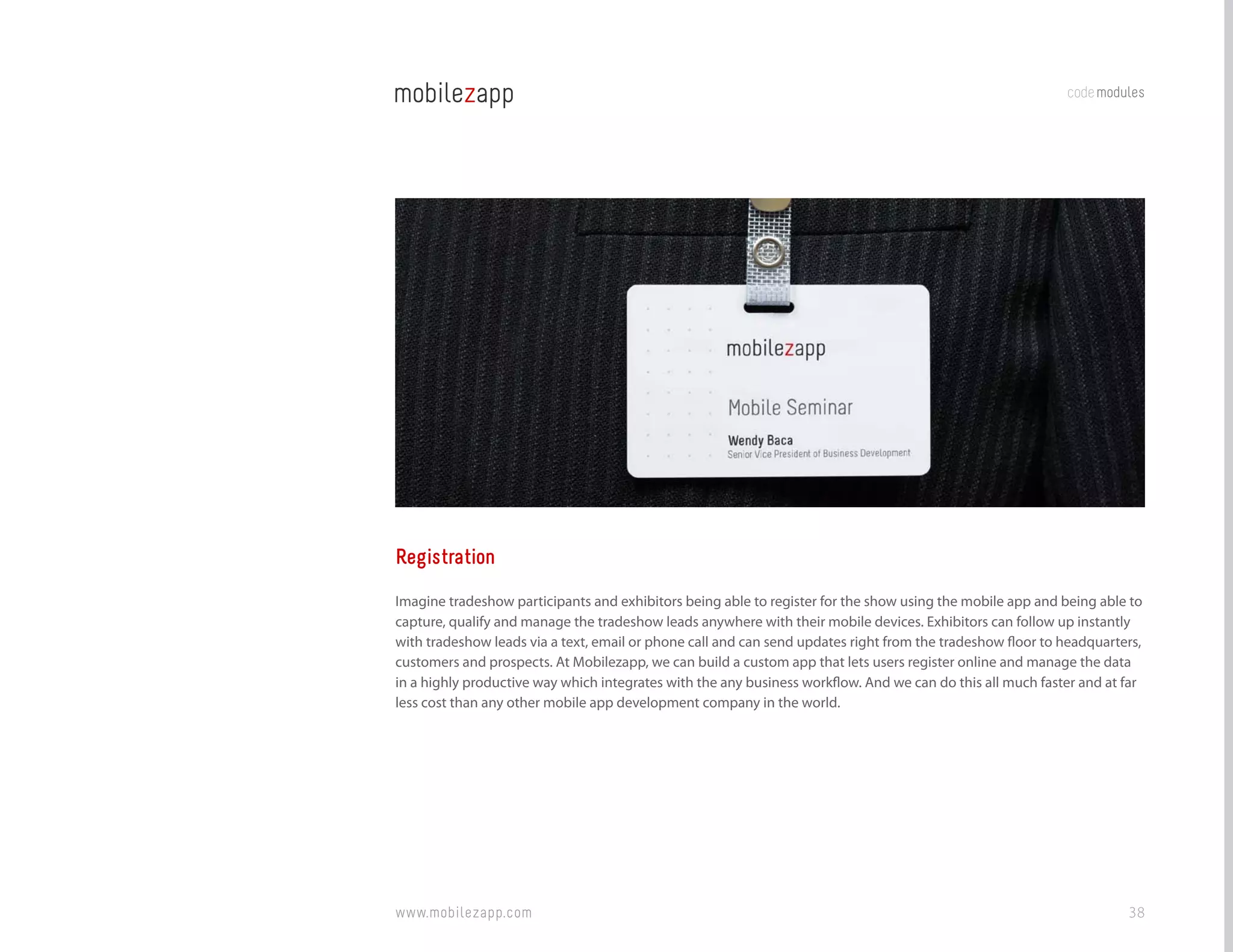 mobilezapp

code modules

mobilezapp

Mobile Seminar

Wendy Baca
Senior Vice President of Business Development

Registration

Imagine tradeshow participants and exhibitors being able to register for the show using the mobile app and being able to capture, qualify and manage the tradeshow leads anywhere with their mobile devices. Exhibitors can follow up instantly with tradeshow leads via a text, email or phone call and can send updates right from the tradeshow floor to headquarters, customers and prospects. At Mobilezapp, we can build a custom app that lets users register online and manage the data in a highly productive way which integrates with the any business workflow. And we can do this all much faster and at far less cost than any other mobile app development company in the world.

www.mobilezapp.com

38